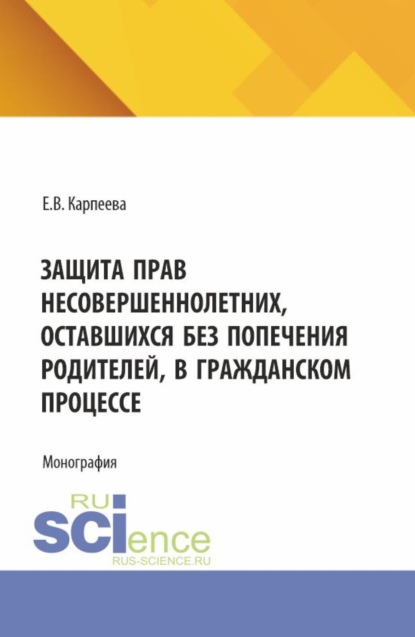 Е.В. Карпеева

ЗАЩИТА ПРАВ НЕСОВЕРШЕННОЛЕТНИХ, ОСТАВШИХСЯ БЕЗ ПОПЕЧЕНИЯ РОДИТЕЛЕЙ, В ГРАЖДАНСКОМ ПРОЦЕССЕ

Монография

RU SCIence
RUS-SCIENCE.RU